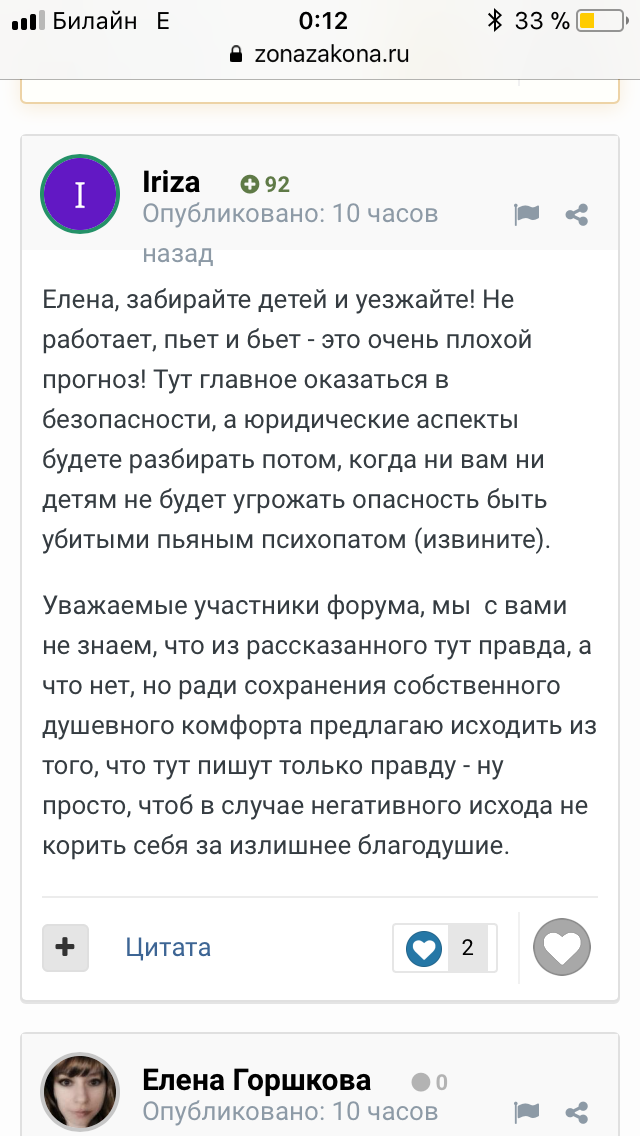 Билайн E 0:12 33 %
zonazakona.ru

I
Iriza 92
Опубликовано: 10 часов назад

Елена, забирайте детей и уезжайте! Не работает, пьет и бьет - это очень плохой прогноз! Тут главное оказаться в безопасности, а юридические аспекты будете разбирать потом, когда ни вам ни детям не будет угрожать опасность быть убитыми пьяным психопатом (извините).

Уважаемые участники форума, мы  с вами не знаем, что из рассказанного тут правда, а что нет, но ради сохранения собственного душевного комфорта предлагаю исходить из того, что тут пишут только правду - ну просто, чтоб в случае негативного исхода не корить себя за излишнее благодушие.

+ Цитата 2

Елена Горшкова 0
Опубликовано: 10 часов